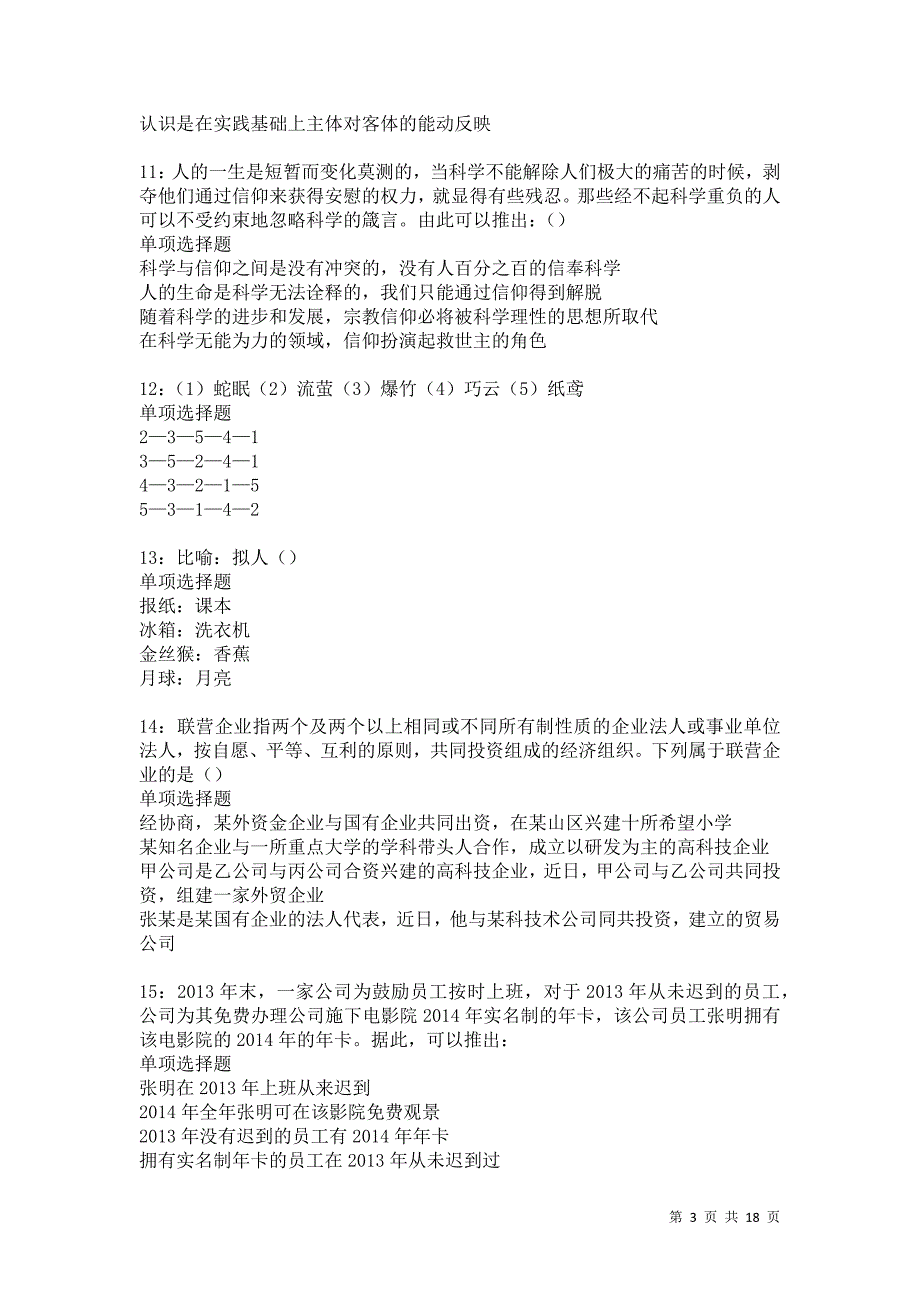 认识是在实践基础上主体对客体的能动反映

11：人的一生是短暂而变化莫测的，当科学不能解除人们极大的痛苦的时候，剥夺他们通过信仰来获得安慰的权力，就显得有些残忍。那些经不起科学重负的人可以不受约束地忽略科学的箴言。由此可以推出：()
单项选择题
科学与信仰之间是没有冲突的，没有人百分之百的信奉科学
人的生命是科学无法诠释的，我们只能通过信仰得到解脱
随着科学的进步和发展，宗教信仰必将被科学理性的思想所取代
在科学无能为力的领域，信仰扮演起救世主的角色

12：（1）蛇眠（2）流萤（3）爆竹（4）巧云（5）纸鸢
单项选择题
2—3—5—4—1
3—5—2—4—1
4—3—2—1—5
5—3—1—4—2

13：比喻：拟人（）
单项选择题
报纸：课本
冰箱：洗衣机
金丝猴：香蕉
月球：月亮

14：联营企业指两个及两个以上相同或不同所有制性质的企业法人或事业单位法人，按自愿、平等、互利的原则，共同投资组成的经济组织。下列属于联营企业的是（）
单项选择题
经协商，某外资金企业与国有企业共同出资，在某山区兴建十所希望小学
某知名企业与一所重点大学的学科带头人合作，成立以研发为主的高科技企业
甲公司是乙公司与丙公司合资兴建的高科技企业，近日，甲公司与乙公司共同投资，组建一家外贸企业
张某是某国有企业的法人代表，近日，他与某科技术公司同共投资，建立的贸易公司

15：2013 年末，一家公司为鼓励员工按时上班，对于 2013 年从未迟到的员工，公司为其免费办理公司施下电影院 2014 年实名制的年卡，该公司员工张明拥有该电影院的 2014 年的年卡。据此，可以推出：
单项选择题
张明在 2013 年上班从来迟到
2014 年全年张明可在该影院免费观景
2013 年没有迟到的员工有 2014 年年卡
拥有实名制年卡的员工在 2013 年从未迟到过

第 3 页 共 18 页